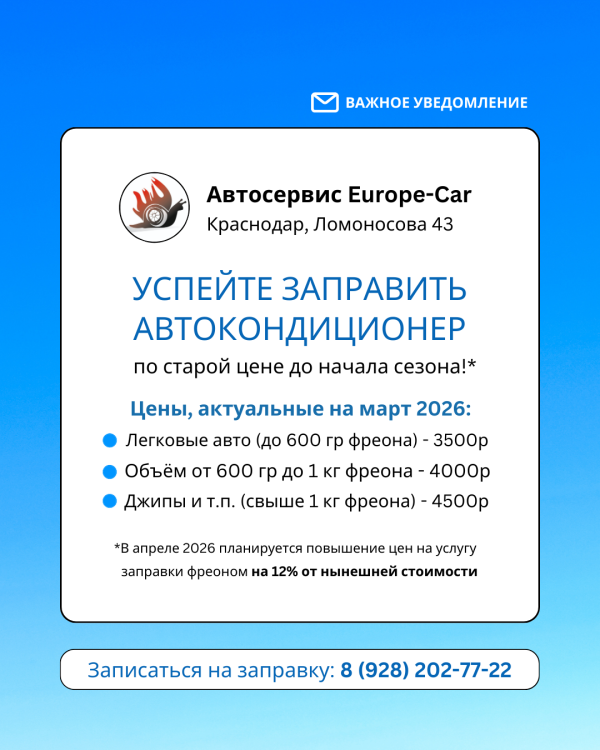 ВАЖНОЕ УВЕДОМЛЕНИЕ

Автосервис Europe-Car
Краснодар, Ломоносова 43

УСПЕЙТЕ ЗАПРАВИТЬ АВТОКОНДИЦИОНЕР
по старой цене до начала сезона!*

Цены, актуальные на март 2026:
Легковые авто (до 600 гр фреона) - 3500р
Объём от 600 гр до 1 кг фреона - 4000р
Джипы и т.п. (свыше 1 кг фреона) - 4500р

*В апреле 2026 планируется повышение цен на услугу заправки фреоном на 12% от нынешней стоимости

Записаться на заправку: 8 (928) 202-77-22